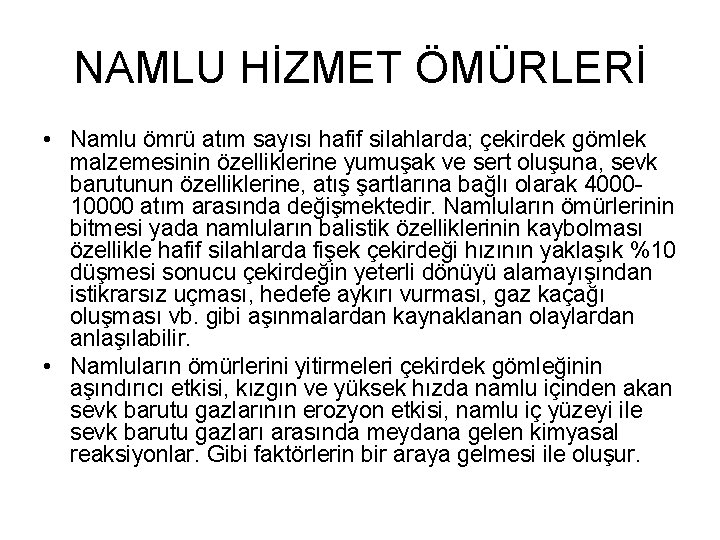 NAMLU HİZMET ÖMÜRLERİ

• Namlu ömrü atım sayısı hafif silahlarda; çekirdek gömlek malzemesinin özelliklerine yumuşak ve sert oluşuna, sevk barutunun özelliklerine, atış şartlarına bağlı olarak 4000-10000 atım arasında değişmektedir. Namluların ömürlerinin bitmesi yada namluların balistik özelliklerinin kaybolması özellikle hafif silahlarda fişek çekirdeği hızının yaklaşık %10 düşmesi sonucu çekirdeğin yeterli dönüyü alamayışından istikrarsız uçması, hedefe aykırı vurması, gaz kaçağı oluşması vb. gibi aşınmalardan kaynaklanan olaylardan anlaşılabilir.

• Namluların ömürlerini yitirmeleri çekirdek gömleğinin aşındırıcı etkisi, kızgın ve yüksek hızda namlu içinden akan sevk barutu gazlarının erozyon etkisi, namlu iç yüzeyi ile sevk barutu gazları arasında meydana gelen kimyasal reaksiyonlar. Gibi faktörlerin bir araya gelmesi ile oluşur.